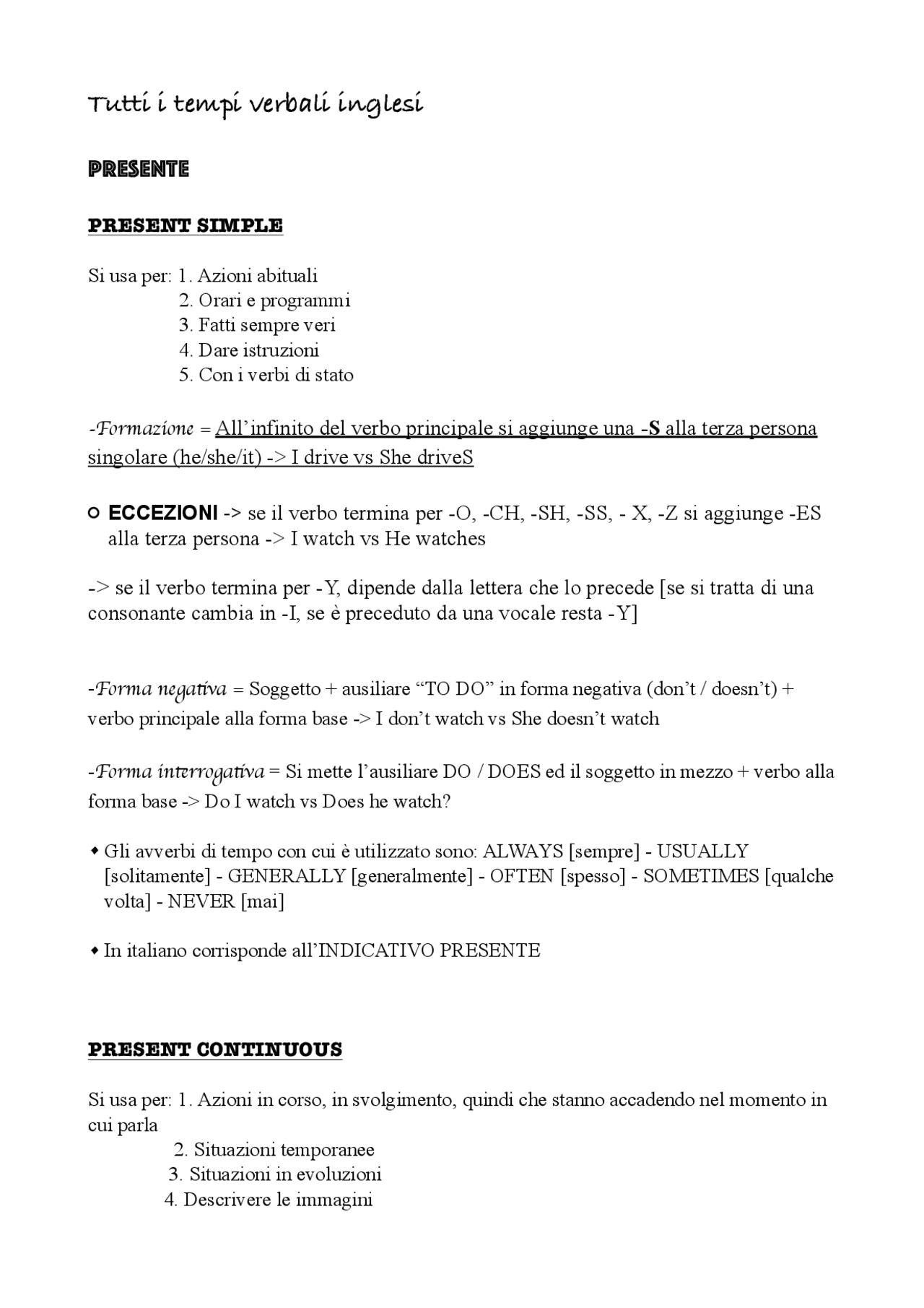 Tutti i tempi verbali inglesi

PRESENTE

PRESENT SIMPLE

Si usa per: 1. Azioni abituali
2. Orari e programmi
3. Fatti sempre veri
4. Dare istruzioni
5. Con i verbi di stato

-Formazione = All'infinito del verbo principale si aggiunge una -S alla terza persona singolare (he/she/it) -> I drive vs She driveS

○ ECCEZIONI -> se il verbo termina per -O, -CH, -SH, -SS, - X, -Z si aggiunge -ES alla terza persona -> I watch vs He watches

-> se il verbo termina per -Y, dipende dalla lettera che lo precede [se si tratta di una consonante cambia in -I, se è preceduto da una vocale resta -Y]

-Forma negativa = Soggetto + ausiliare "TO DO" in forma negativa (don't / doesn't) + verbo principale alla forma base -> I don't watch vs She doesn't watch

-Forma interrogativa = Si mette l'ausiliare DO / DOES ed il soggetto in mezzo + verbo alla forma base -> Do I watch vs Does he watch?

◆ Gli avverbi di tempo con cui è utilizzato sono: ALWAYS [sempre] - USUALLY [solitamente] - GENERALLY [generalmente] - OFTEN [spesso] - SOMETIMES [qualche volta] - NEVER [mai]

◆ In italiano corrisponde all'INDICATIVO PRESENTE

PRESENT CONTINUOUS

Si usa per: 1. Azioni in corso, in svolgimento, quindi che stanno accadendo nel momento in cui parla
2. Situazioni temporanee
3. Situazioni in evoluzioni
4. Descrivere le immagini